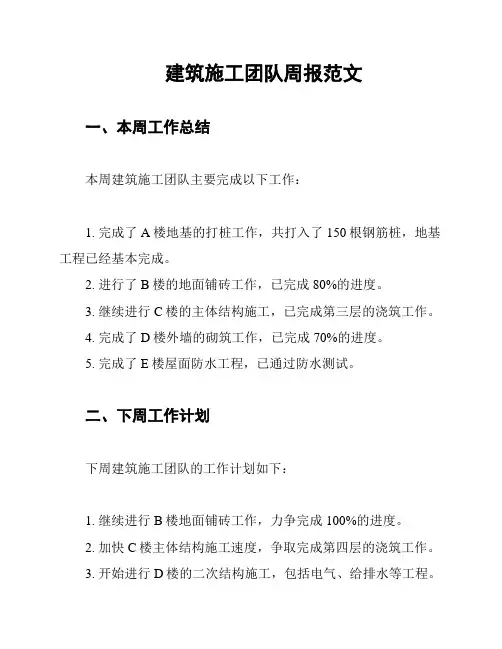 建筑施工团队周报范文

一、本周工作总结

本周建筑施工团队主要完成以下工作：

1. 完成了 A 楼地基的打桩工作，共打入了 150 根钢筋桩，地基工程已经基本完成。
2. 进行了 B 楼的地面铺砖工作，已完成 80%的进度。
3. 继续进行 C 楼的主体结构施工，已完成第三层的浇筑工作。
4. 完成了 D 楼外墙的砌筑工作，已完成 70%的进度。
5. 完成了 E 楼屋面防水工程，已通过防水测试。

二、下周工作计划

下周建筑施工团队的工作计划如下：

1. 继续进行 B 楼地面铺砖工作，力争完成 100%的进度。
2. 加快 C 楼主体结构施工速度，争取完成第四层的浇筑工作。
3. 开始进行 D 楼的二次结构施工，包括电气、给排水等工程。